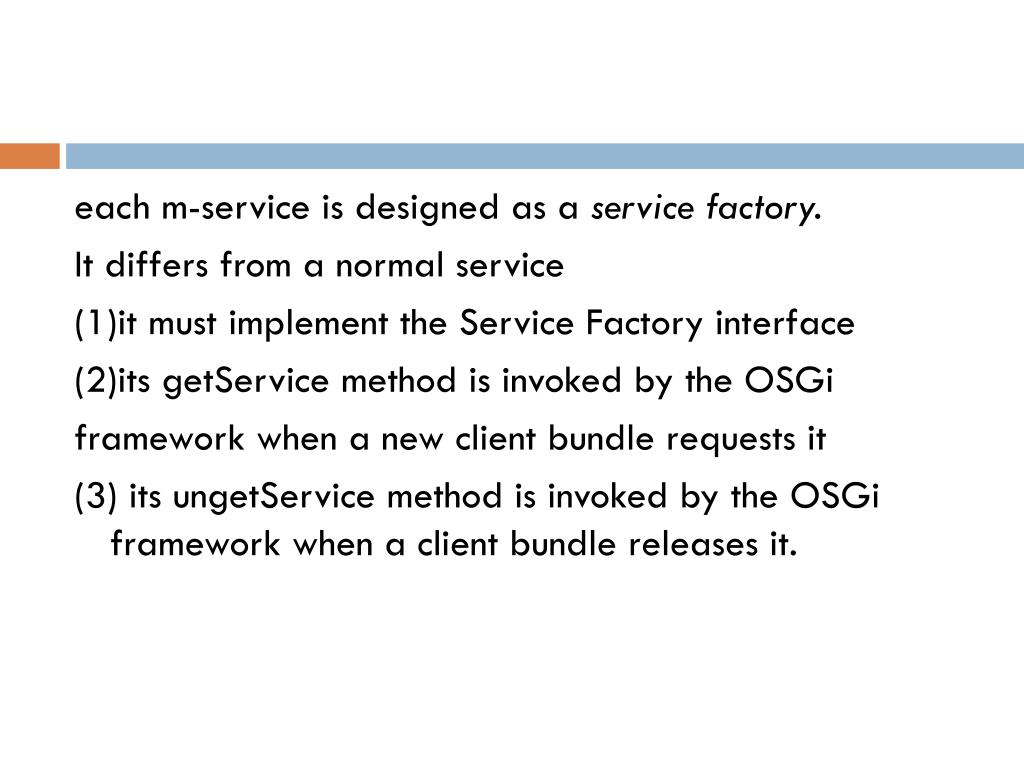 each m-service is designed as a service factory.

It differs from a normal service

(1)it must implement the Service Factory interface

(2)its getService method is invoked by the OSGi

framework when a new client bundle requests it

(3) its ungetService method is invoked by the OSGi framework when a client bundle releases it.